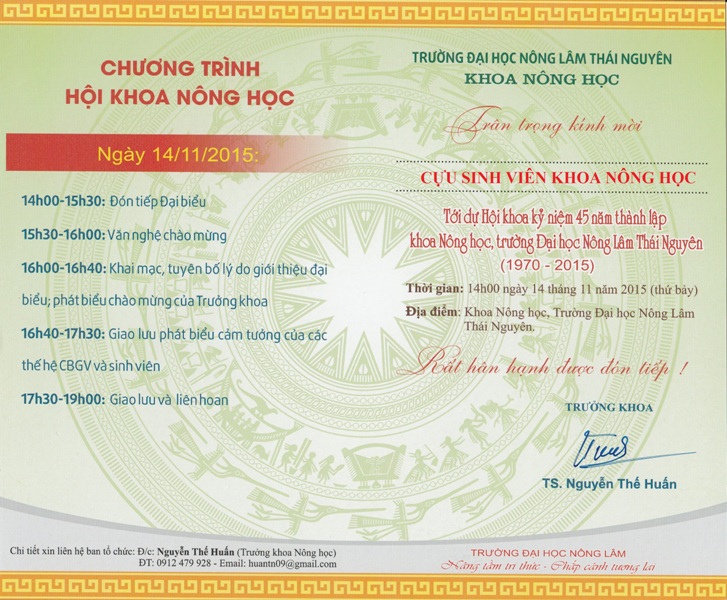 CHƯƠNG TRÌNH
HỘI KHOA NÔNG HỌC

Ngày 14/11/2015:

14h00-15h30: Đón tiếp Đại biểu

15h30-16h00: Văn nghệ chào mừng

16h00-16h40: Khai mạc, tuyên bố lý do giới thiệu đại biểu; phát biểu chào mừng của Trưởng khoa

16h40-17h30: Giao lưu phát biểu cảm tưởng của các thế hệ CBGV và sinh viên

17h30-19h00: Giao lưu và liên hoan

TRƯỜNG ĐẠI HỌC NÔNG LÂM THÁI NGUYÊN
KHOA NÔNG HỌC

Trân trọng kính mời

CỰU SINH VIÊN KHOA NÔNG HỌC

Tới dự Hội khoa kỷ niệm 45 năm thành lập khoa Nông học, trường Đại học Nông Lâm Thái Nguyên
(1970 - 2015)

Thời gian: 14h00 ngày 14 tháng 11 năm 2015 (thứ bảy)
Địa điểm: Khoa Nông học, Trường Đại học Nông Lâm Thái Nguyên.

Rất hân hạnh được đón tiếp !

TRƯỞNG KHOA

TS. Nguyễn Thế Huấn

Chi tiết xin liên hệ ban tổ chức: Đ/c: Nguyễn Thế Huấn (Trưởng khoa Nông học)
ĐT: 0912 479 928 - Email: huantn09@gmail.com

TRƯỜNG ĐẠI HỌC NÔNG LÂM
Nâng tầm tri thức - Chắp cánh tương lai